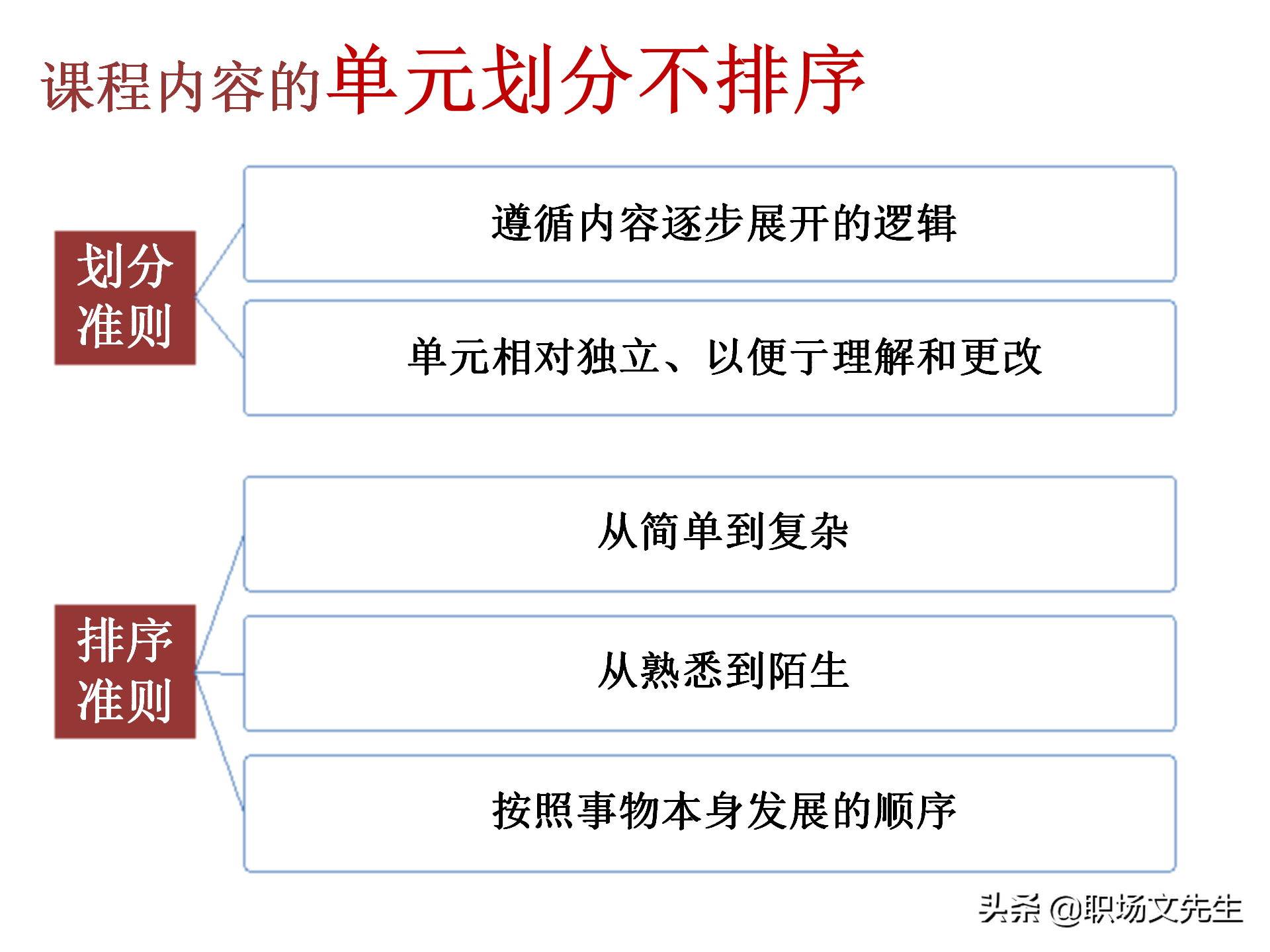 课程内容的单元划分不排序

划分准则

遵循内容逐步展开的逻辑

单元相对独立、以便于理解和更改

排序准则

从简单到复杂

从熟悉到陌生

按照事物本身发展的顺序

头条 @职场文先生